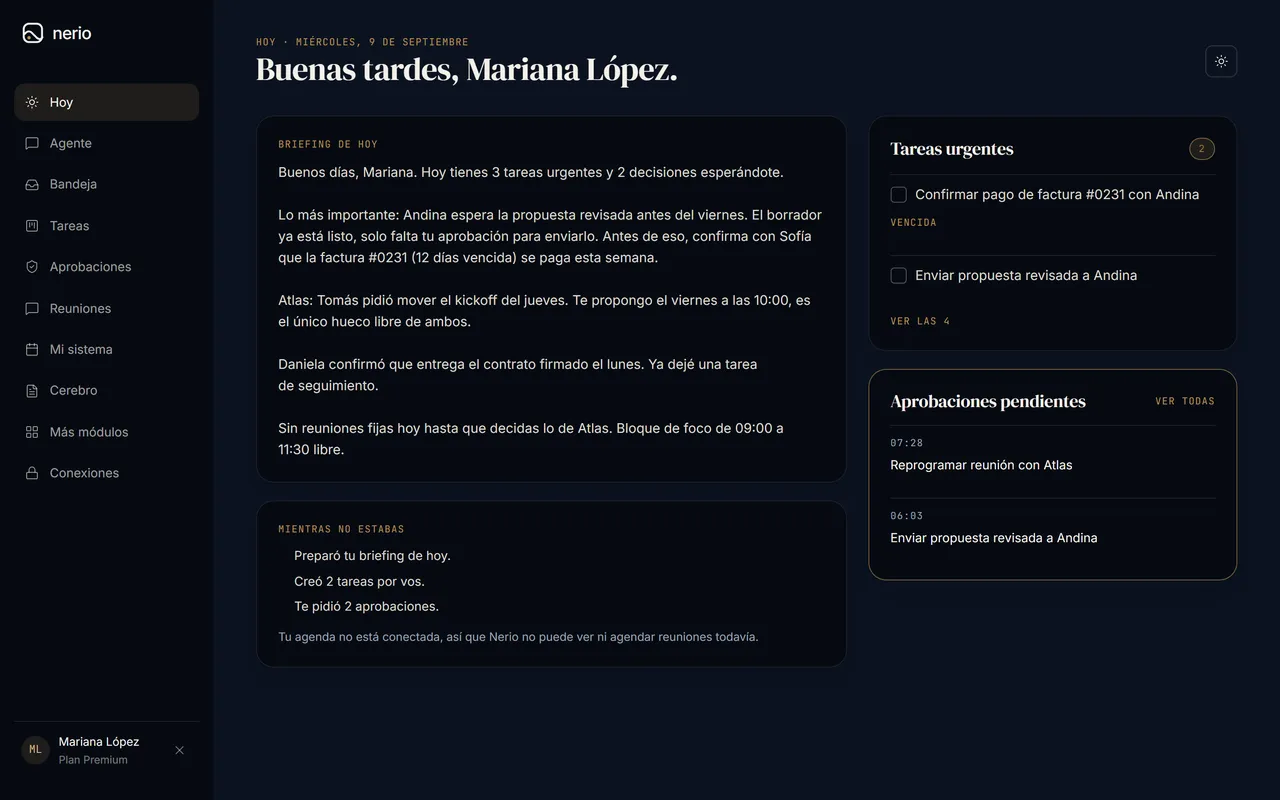 nerio

Hoy
Agente
Bandeja
Tareas
Aprobaciones
Reuniones
Mi sistema
Cerebro
Más módulos
Conexiones

ML Mariana López
Plan Premium

HOY · MIÉRCOLES, 9 DE SEPTIEMBRE

Buenas tardes, Mariana López.

BRIEFING DE HOY

Buenos días, Mariana. Hoy tienes 3 tareas urgentes y 2 decisiones esperándote.

Lo más importante: Andina espera la propuesta revisada antes del viernes. El borrador ya está listo, solo falta tu aprobación para enviarlo. Antes de eso, confirma con Sofía que la factura #0231 (12 días vencida) se paga esta semana.

Atlas: Tomás pidió mover el kickoff del jueves. Te propongo el viernes a las 10:00, es el único hueco libre de ambos.

Daniela confirmó que entrega el contrato firmado el lunes. Ya dejé una tarea de seguimiento.

Sin reuniones fijas hoy hasta que decidas lo de Atlas. Bloque de foco de 09:00 a 11:30 libre.

MIENTRAS NO ESTABAS

Preparó tu briefing de hoy.
Creó 2 tareas por vos.
Te pidió 2 aprobaciones.

Tu agenda no está conectada, así que Nerio no puede ver ni agendar reuniones todavía.

Tareas urgentes 2

Confirmar pago de factura #0231 con Andina
VENCIDA

Enviar propuesta revisada a Andina

VER LAS 4

Aprobaciones pendientes VER TODAS

07:28
Reprogramar reunión con Atlas

06:03
Enviar propuesta revisada a Andina